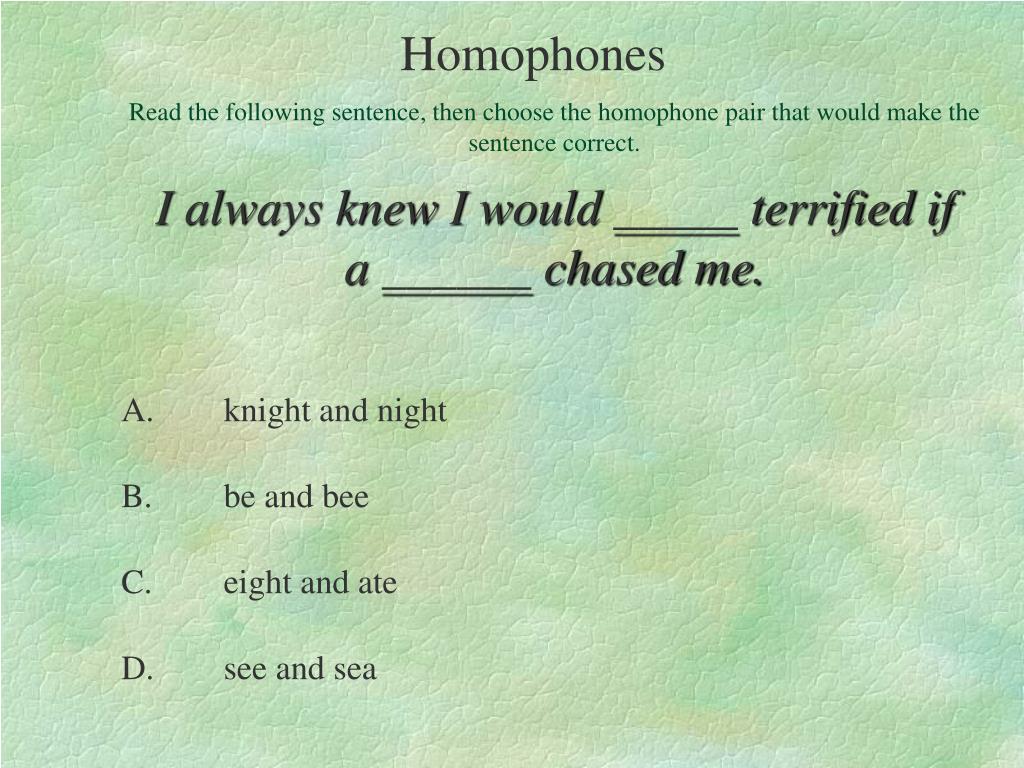 Homophones

Read the following sentence, then choose the homophone pair that would make the sentence correct.

I always knew I would _____ terrified if a ______ chased me.

A. knight and night

B. be and bee

C. eight and ate

D. see and sea